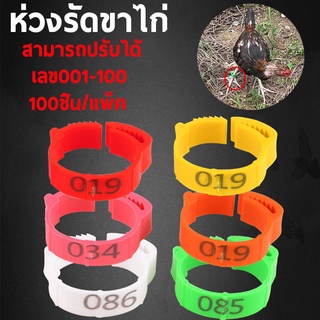 ห่วงรัดขาไก่
สามารถปรับได้
เลข001-100
100ชิ้น/แพ็ค

019
019
034
019
086
085